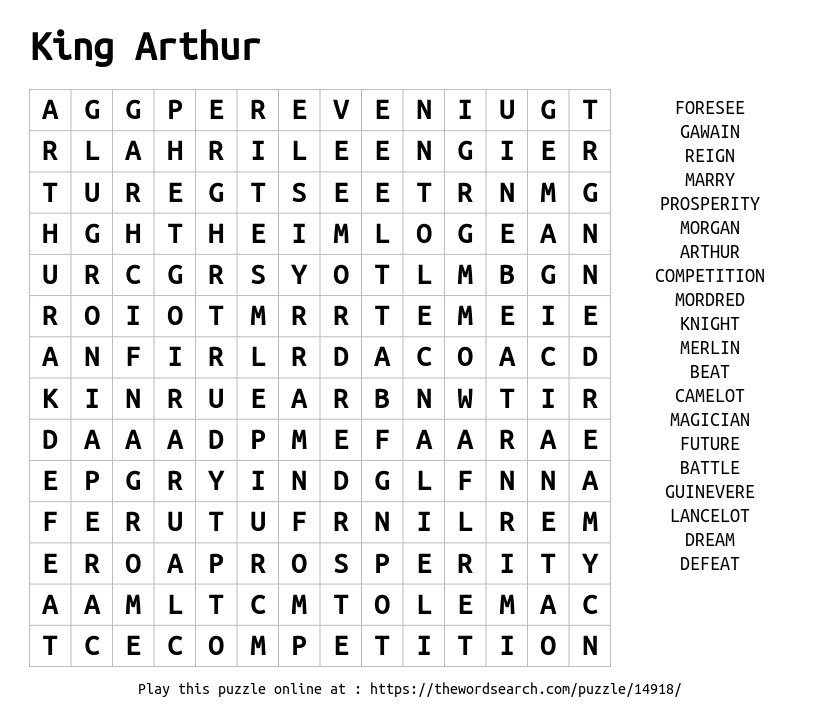 King Arthur

| A | G | G | P | E | R | E | V | E | N | I | U | G | T |
|---|---|---|---|---|---|---|---|---|---|---|---|---|---|
| R | L | A | H | R | I | L | E | E | N | G | I | E | R |
| T | U | R | E | G | T | S | E | E | T | R | N | M | G |
| H | G | H | T | H | E | I | M | L | O | G | E | A | N |
| U | R | C | G | R | S | Y | O | T | L | M | B | G | N |
| R | O | I | O | T | M | R | R | T | E | M | E | I | E |
| A | N | F | I | R | L | R | D | A | C | O | A | C | D |
| K | I | N | R | U | E | A | R | B | N | W | T | I | R |
| D | A | A | A | D | P | M | E | F | A | A | R | A | E |
| E | P | G | R | Y | I | N | D | G | L | F | N | N | A |
| F | E | R | U | T | U | F | R | N | I | L | R | E | M |
| E | R | O | A | P | R | O | S | P | E | R | I | T | Y |
| A | A | M | L | T | C | M | T | O | L | E | M | A | C |
| T | C | E | C | O | M | P | E | T | I | T | I | O | N |

FORESEE
GAWAIN
REIGN
MARRY
PROSPERITY
MORGAN
ARTHUR
COMPETITION
MORDRED
KNIGHT
MERLIN
BEAT
CAMELOT
MAGICIAN
FUTURE
BATTLE
GUINEVERE
LANCELOT
DREAM
DEFEAT

Play this puzzle online at : https://thewordsearch.com/puzzle/14918/